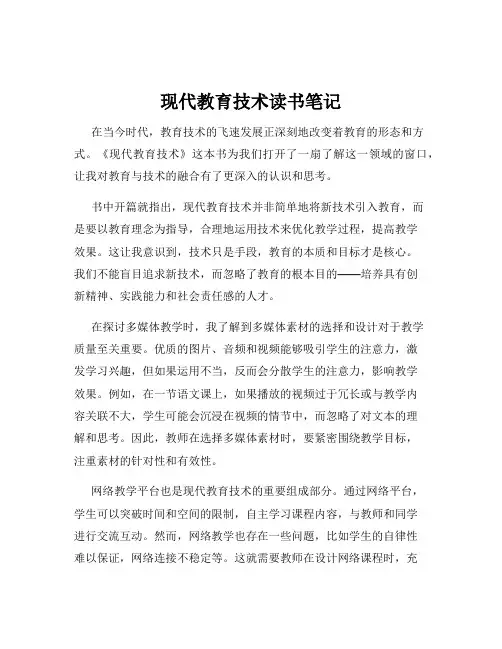 现代教育技术读书笔记

在当今时代，教育技术的飞速发展正深刻地改变着教育的形态和方式。《现代教育技术》这本书为我们打开了一扇了解这一领域的窗口，让我对教育与技术的融合有了更深入的认识和思考。

书中开篇就指出，现代教育技术并非简单地将新技术引入教育，而是要以教育理念为指导，合理地运用技术来优化教学过程，提高教学效果。这让我意识到，技术只是手段，教育的本质和目标才是核心。我们不能盲目追求新技术，而忽略了教育的根本目的——培养具有创新精神、实践能力和社会责任感的人才。

在探讨多媒体教学时，我了解到多媒体素材的选择和设计对于教学质量至关重要。优质的图片、音频和视频能够吸引学生的注意力，激发学习兴趣，但如果运用不当，反而会分散学生的注意力，影响教学效果。例如，在一节语文课上，如果播放的视频过于冗长或与教学内容关联不大，学生可能会沉浸在视频的情节中，而忽略了对文本的理解和思考。因此，教师在选择多媒体素材时，要紧密围绕教学目标，注重素材的针对性和有效性。

网络教学平台也是现代教育技术的重要组成部分。通过网络平台，学生可以突破时间和空间的限制，自主学习课程内容，与教师和同学进行交流互动。然而，网络教学也存在一些问题，比如学生的自律性难以保证，网络连接不稳定等。这就需要教师在设计网络课程时，充